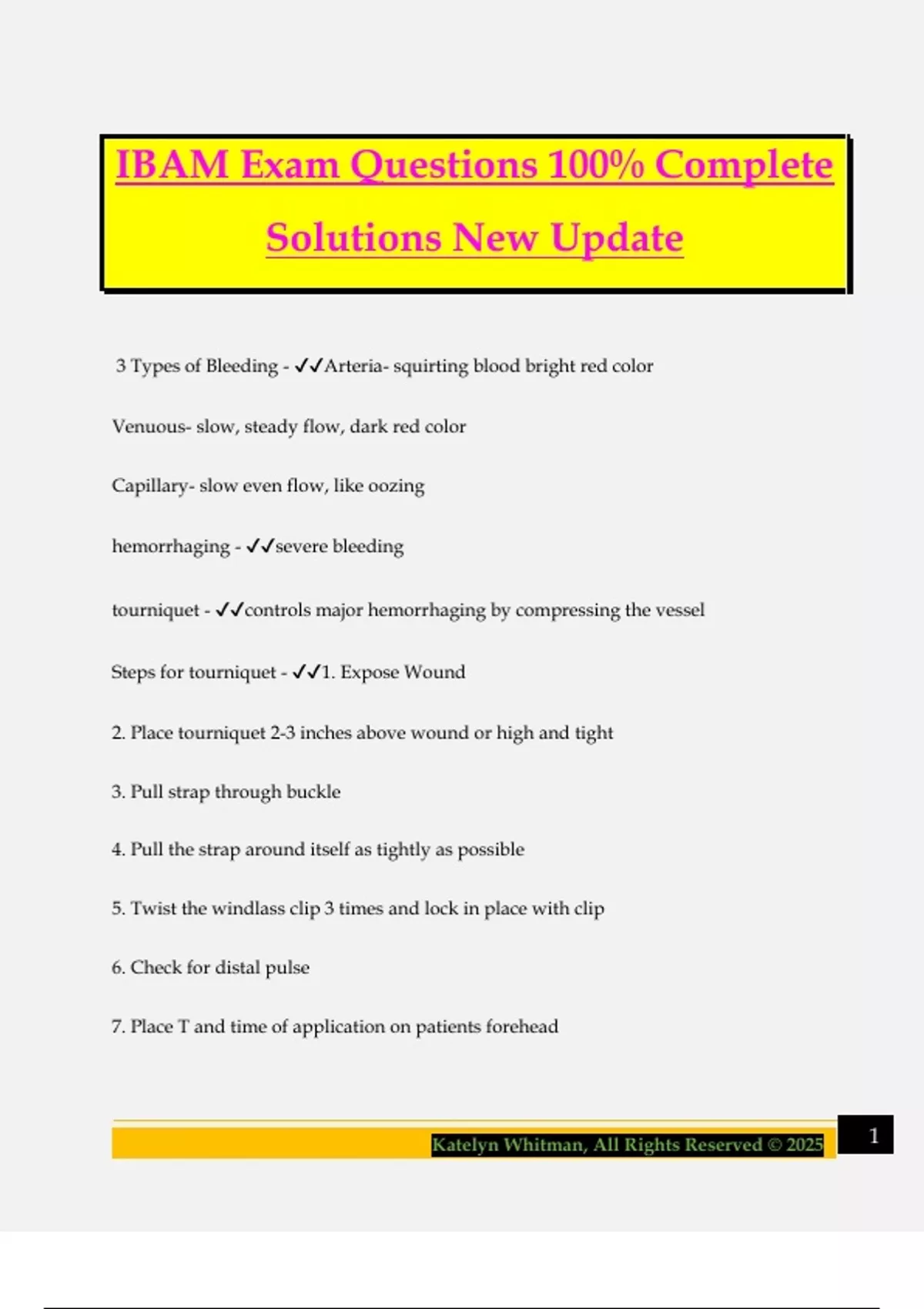 IBAM Exam Questions 100% Complete Solutions New Update

3 Types of Bleeding - ✓✓Arteria- squirting blood bright red color

Venuous- slow, steady flow, dark red color

Capillary- slow even flow, like oozing

hemorrhaging - ✓✓severe bleeding

tourniquet - ✓✓controls major hemorrhaging by compressing the vessel

Steps for tourniquet - ✓✓1. Expose Wound

2. Place tourniquet 2-3 inches above wound or high and tight

3. Pull strap through buckle

4. Pull the strap around itself as tightly as possible

5. Twist the windlass clip 3 times and lock in place with clip

6. Check for distal pulse

7. Place T and time of application on patients forehead

Katelyn Whitman, All Rights Reserved © 2025

1